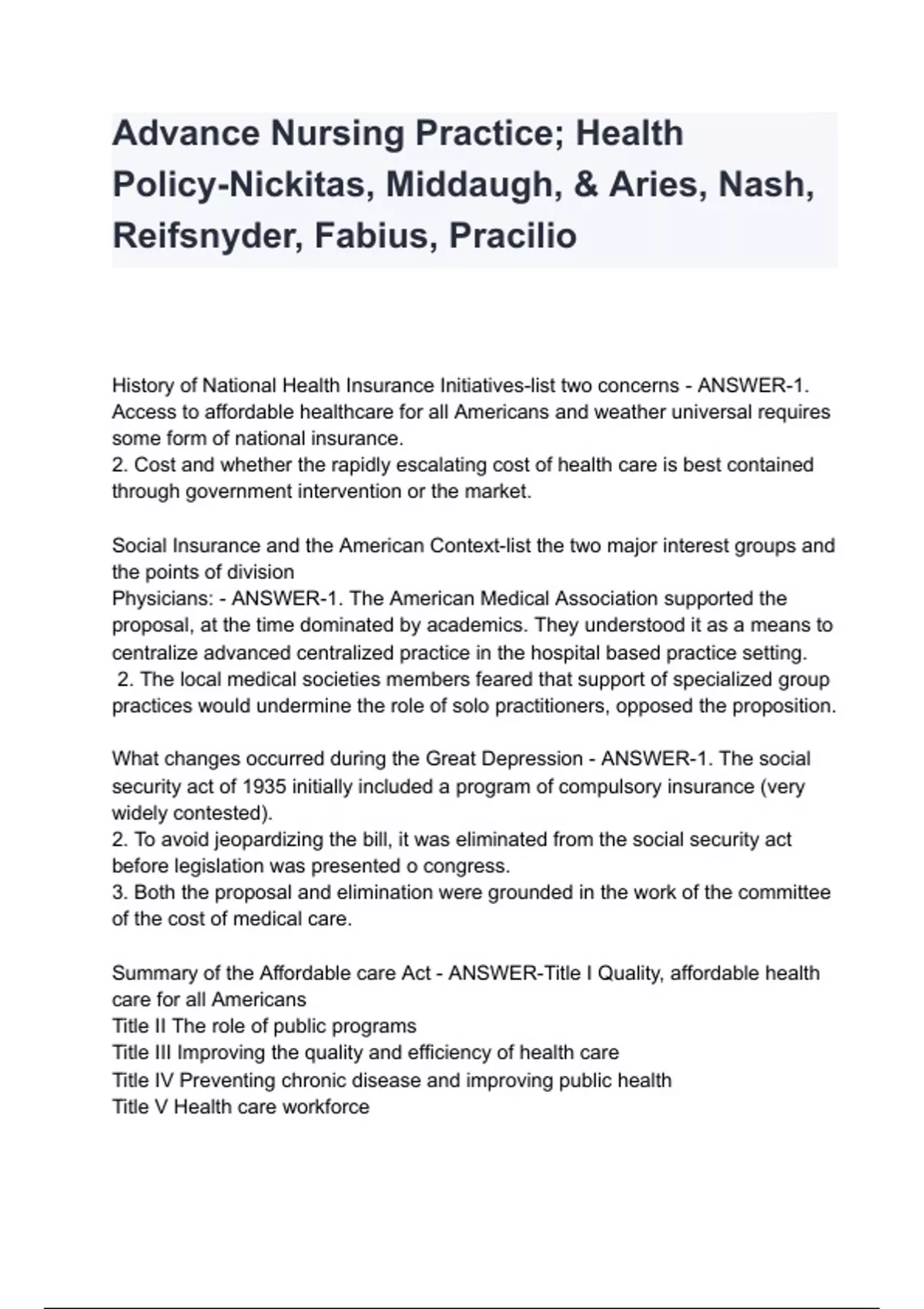 Advance Nursing Practice; Health Policy-Nickitas, Middaugh, & Aries, Nash, Reifsnyder, Fabius, Pracilio

History of National Health Insurance Initiatives-list two concerns - ANSWER-1. Access to affordable healthcare for all Americans and weather universal requires some form of national insurance.
2. Cost and whether the rapidly escalating cost of health care is best contained through government intervention or the market.

Social Insurance and the American Context-list the two major interest groups and the points of division
Physicians: - ANSWER-1. The American Medical Association supported the proposal, at the time dominated by academics. They understood it as a means to centralize advanced centralized practice in the hospital based practice setting.
2. The local medical societies members feared that support of specialized group practices would undermine the role of solo practitioners, opposed the proposition.

What changes occurred during the Great Depression - ANSWER-1. The social security act of 1935 initially included a program of compulsory insurance (very widely contested).
2. To avoid jeopardizing the bill, it was eliminated from the social security act before legislation was presented o congress.
3. Both the proposal and elimination were grounded in the work of the committee of the cost of medical care.

Summary of the Affordable care Act - ANSWER-Title I Quality, affordable health care for all Americans
Title II The role of public programs
Title III Improving the quality and efficiency of health care
Title IV Preventing chronic disease and improving public health
Title V Health care workforce